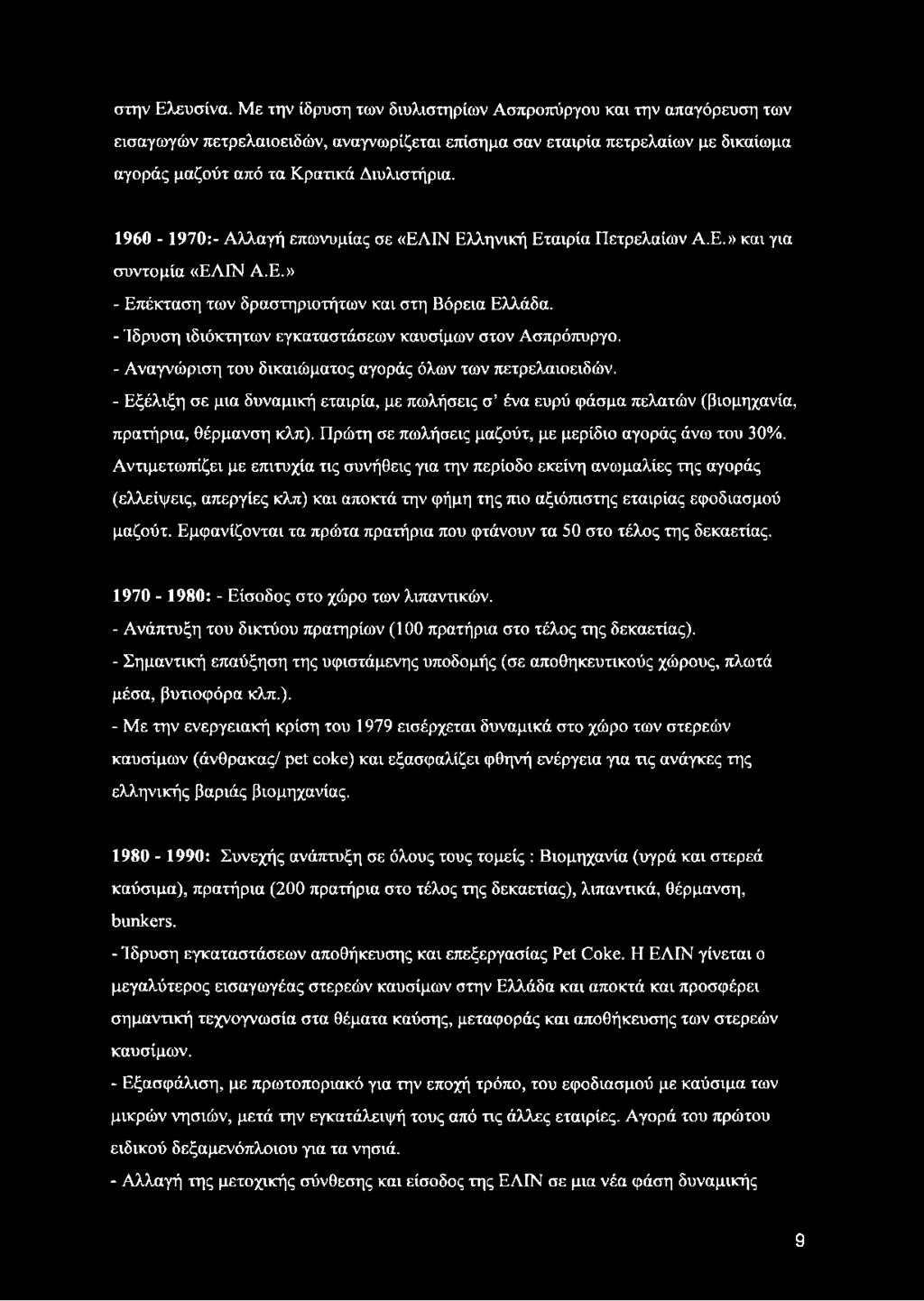 στην Ελευσίνα. Με την ίδρυση των διυλιστηρίων Ασπροπύργου και την απαγόρευση των εισαγωγών πετρελαιοειδών, αναγνωρίζεται επίσημα σαν εταιρία πετρελαίων με δικαίωμα αγοράς μαζούτ από τα Κρατικά Διυλιστήρια.

1960 - 1970:- Αλλαγή επωνυμίας σε «ΕΛΙΝ Ελληνική Εταιρία Πετρελαίων Α.Ε.» και για συντομία «ΕΛΙΝ Α.Ε.»
- Επέκταση των δραστηριοτήτων και στη Βόρεια Ελλάδα.
- Ίδρυση ιδιόκτητων εγκαταστάσεων καυσίμων στον Ασπρόπυργο.
- Αναγνώριση του δικαιώματος αγοράς όλων των πετρελαιοειδών.
- Εξέλιξη σε μια δυναμική εταιρία, με πωλήσεις σ' ένα ευρύ φάσμα πελατών (βιομηχανία, πρατήρια, θέρμανση κλπ). Πρώτη σε πωλήσεις μαζούτ, με μερίδιο αγοράς άνω του 30%. Αντιμετωπίζει με επιτυχία τις συνήθεις για την περίοδο εκείνη ανωμαλίες της αγοράς (ελλείψεις, απεργίες κλπ) και αποκτά την φήμη της πιο αξιόπιστης εταιρίας εφοδιασμού μαζούτ. Εμφανίζονται τα πρώτα πρατήρια που φτάνουν τα 50 στο τέλος της δεκαετίας.

1970 - 1980: - Είσοδος στο χώρο των λιπαντικών.
- Ανάπτυξη του δικτύου πρατηρίων (100 πρατήρια στο τέλος της δεκαετίας).
- Σημαντική επαύξηση της υφιστάμενης υποδομής (σε αποθηκευτικούς χώρους, πλωτά μέσα, βυτιοφόρα κλπ.).
- Με την ενεργειακή κρίση του 1979 εισέρχεται δυναμικά στο χώρο των στερεών καυσίμων (άνθρακας/ pet coke) και εξασφαλίζει φθηνή ενέργεια για τις ανάγκες της ελληνικής βαριάς βιομηχανίας.

1980 - 1990: Συνεχής ανάπτυξη σε όλους τους τομείς : Βιομηχανία (υγρά και στερεά καύσιμα), πρατήρια (200 πρατήρια στο τέλος της δεκαετίας), λιπαντικά, θέρμανση, bunkers.
- Ίδρυση εγκαταστάσεων αποθήκευσης και επεξεργασίας Pet Coke. Η ΕΛΙΝ γίνεται ο μεγαλύτερος εισαγωγέας στερεών καυσίμων στην Ελλάδα και αποκτά και προσφέρει σημαντική τεχνογνωσία στα θέματα καύσης, μεταφοράς και αποθήκευσης των στερεών καυσίμων.
- Εξασφάλιση, με πρωτοποριακό για την εποχή τρόπο, του εφοδιασμού με καύσιμα των μικρών νησιών, μετά την εγκατάλειψή τους από τις άλλες εταιρίες. Αγορά του πρώτου ειδικού δεξαμενόπλοιου για τα νησιά.
- Αλλαγή της μετοχικής σύνθεσης και είσοδος της ΕΛΙΝ σε μια νέα φάση δυναμικής

9